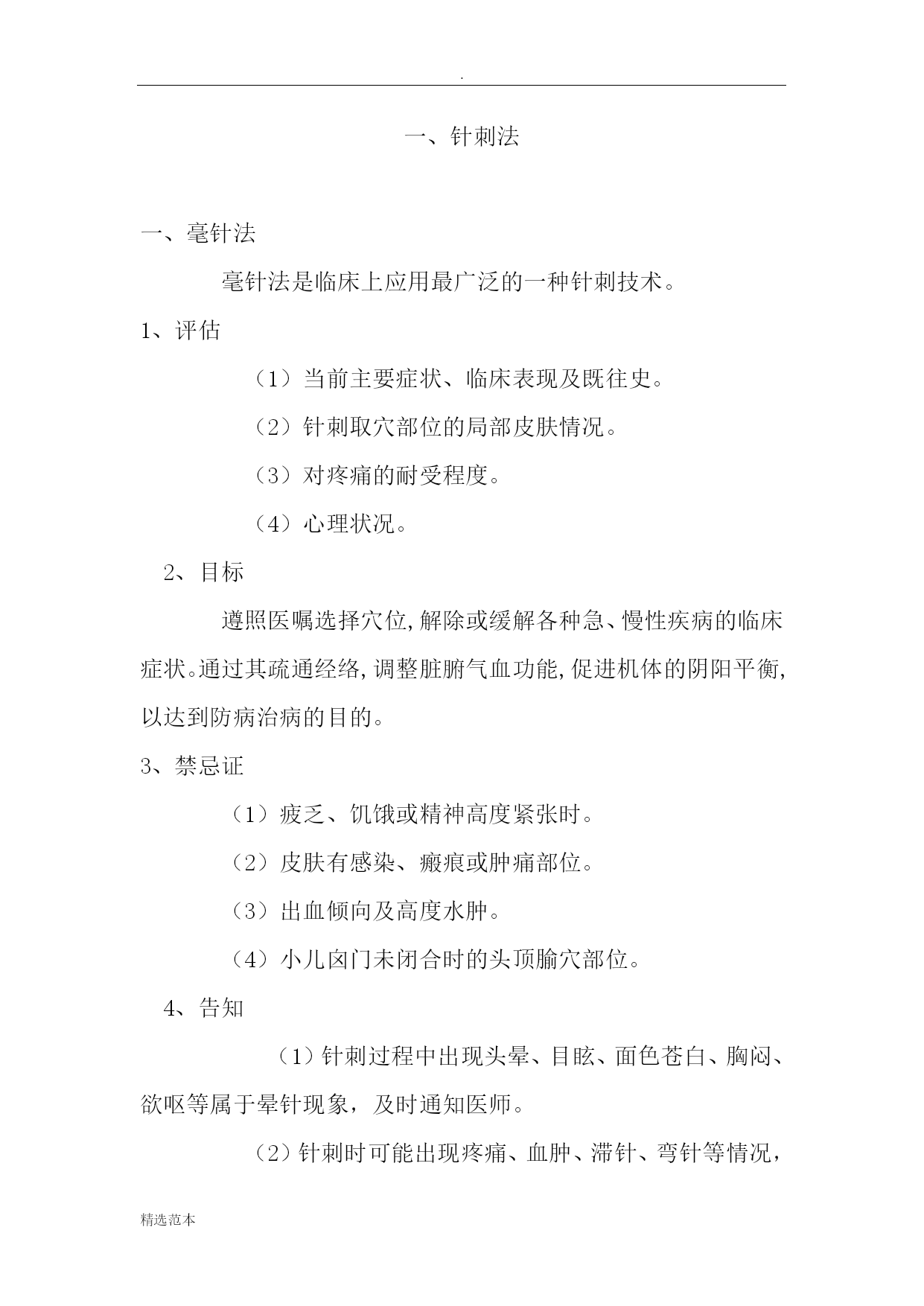 .

一、针刺法

一、毫针法

毫针法是临床上应用最广泛的一种针刺技术。

1、评估

（1）当前主要症状、临床表现及既往史。

（2）针刺取穴部位的局部皮肤情况。

（3）对疼痛的耐受程度。

（4）心理状况。

2、目标

遵照医嘱选择穴位,解除或缓解各种急、慢性疾病的临床症状。通过其疏通经络,调整脏腑气血功能,促进机体的阴阳平衡,以达到防病治病的目的。

3、禁忌证

（1）疲乏、饥饿或精神高度紧张时。

（2）皮肤有感染、瘢痕或肿痛部位。

（3）出血倾向及高度水肿。

（4）小儿囟门未闭合时的头顶腧穴部位。

4、告知

（1）针刺过程中出现头晕、目眩、面色苍白、胸闷、欲呕等属于晕针现象，及时通知医师。

（2）针刺时可能出现疼痛、血肿、滞针、弯针等情况，

精选范本